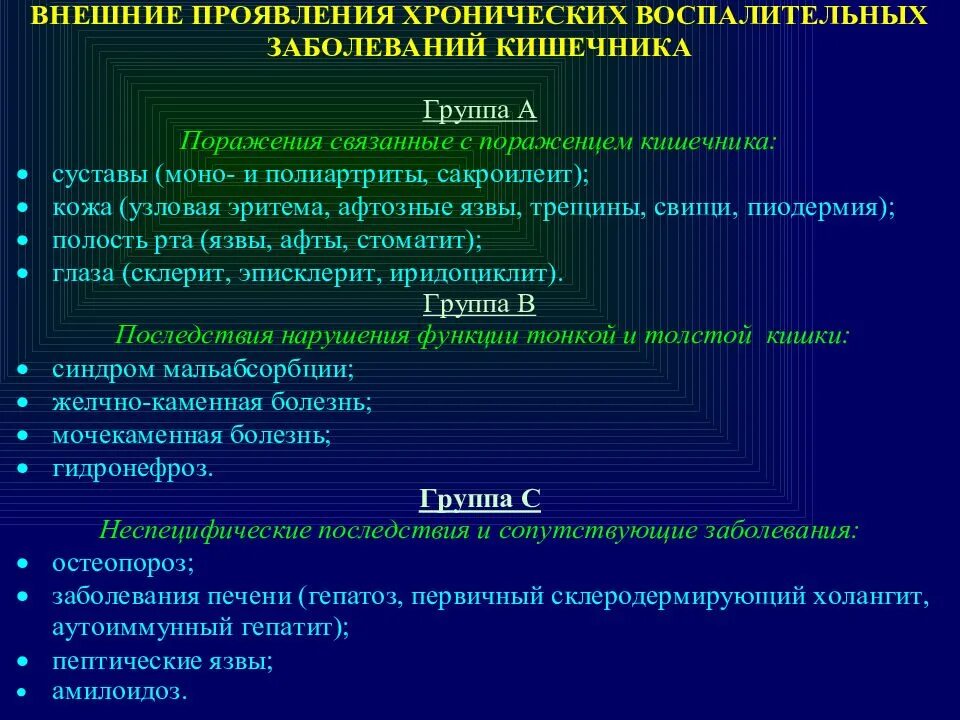 ВНЕШНИЕ ПРОЯВЛЕНИЯ ХРОНИЧЕСКИХ ВОСПАЛИТЕЛЬНЫХ ЗАБОЛЕВАНИЙ КИШЕЧНИКА

Группа А

Поражения связанные с пораженцем кишечника:

• суставы (моно- и полиартриты, сакроилеит);
• кожа (узловая эритема, афтозные язвы, трещины, свищи, пиодермия);
• полость рта (язвы, афты, стоматит);
• глаза (склерит, эписклерит, иридоциклит).

Группа В

Последствия нарушения функции тонкой и толстой кишки:

• синдром мальабсорбции;
• желчно-каменная болезнь;
• мочекаменная болезнь;
• гидронефроз.

Группа С

Неспецифические последствия и сопутствующие заболевания:

• остеопороз;
• заболевания печени (гепатоз, первичный склеродермирующий холангит, аутоиммунный гепатит);
• пептические язвы;
• амилоидоз.